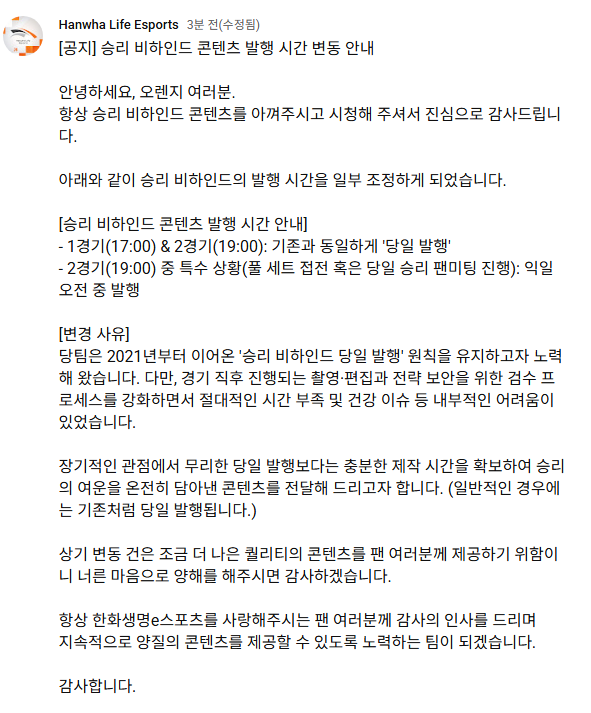 Hanwha Life Esports 3분 전(수정됨)
[공지] 승리 비하인드 콘텐츠 발행 시간 변동 안내

안녕하세요, 오렌지 여러분.
항상 승리 비하인드 콘텐츠를 아껴주시고 시청해 주셔서 진심으로 감사드립니다.

아래와 같이 승리 비하인드의 발행 시간을 일부 조정하게 되었습니다.

[승리 비하인드 콘텐츠 발행 시간 안내]
- 1경기(17:00) & 2경기(19:00): 기존과 동일하게 '당일 발행'
- 2경기(19:00) 중 특수 상황(풀 세트 접전 혹은 당일 승리 팬미팅 진행): 익일 오전 중 발행

[변경 사유]
당팀은 2021년부터 이어온 '승리 비하인드 당일 발행' 원칙을 유지하고자 노력해 왔습니다. 다만, 경기 직후 진행되는 촬영·편집과 전략 보안을 위한 검수 프로세스를 강화하면서 절대적인 시간 부족 및 건강 이슈 등 내부적인 어려움이 있었습니다.

장기적인 관점에서 무리한 당일 발행보다는 충분한 제작 시간을 확보하여 승리의 여운을 온전히 담아낸 콘텐츠를 전달해 드리고자 합니다. (일반적인 경우에는 기존처럼 당일 발행됩니다.)

상기 변동 건은 조금 더 나은 퀄리티의 콘텐츠를 팬 여러분께 제공하기 위함이니 너른 마음으로 양해를 해주시면 감사하겠습니다.

항상 한화생명e스포츠를 사랑해주시는 팬 여러분께 감사의 인사를 드리며
지속적으로 양질의 콘텐츠를 제공할 수 있도록 노력하는 팀이 되겠습니다.

감사합니다.